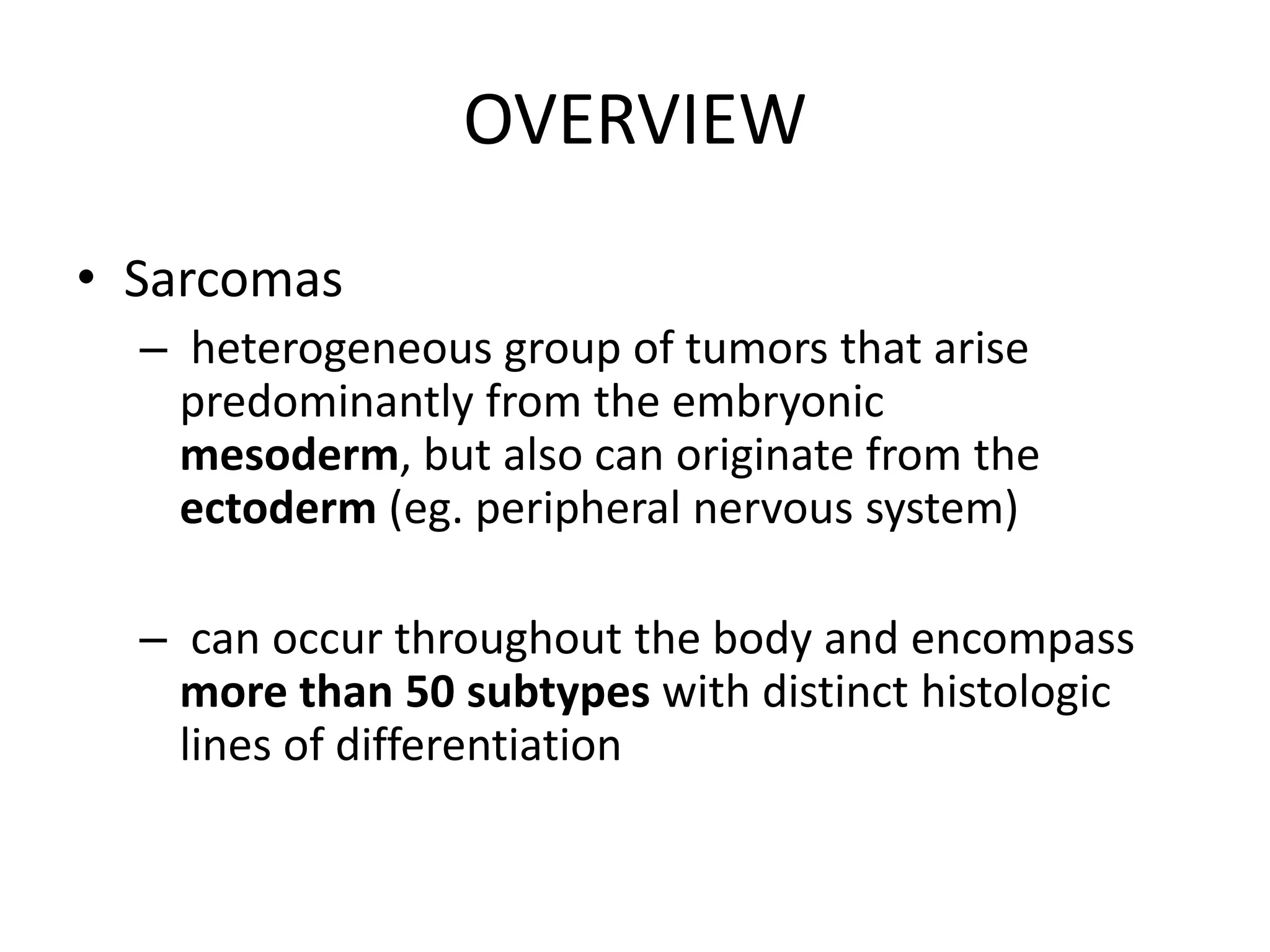 OVERVIEW

• Sarcomas

– heterogeneous group of tumors that arise predominantly from the embryonic mesoderm, but also can originate from the ectoderm (eg. peripheral nervous system)

– can occur throughout the body and encompass more than 50 subtypes with distinct histologic lines of differentiation